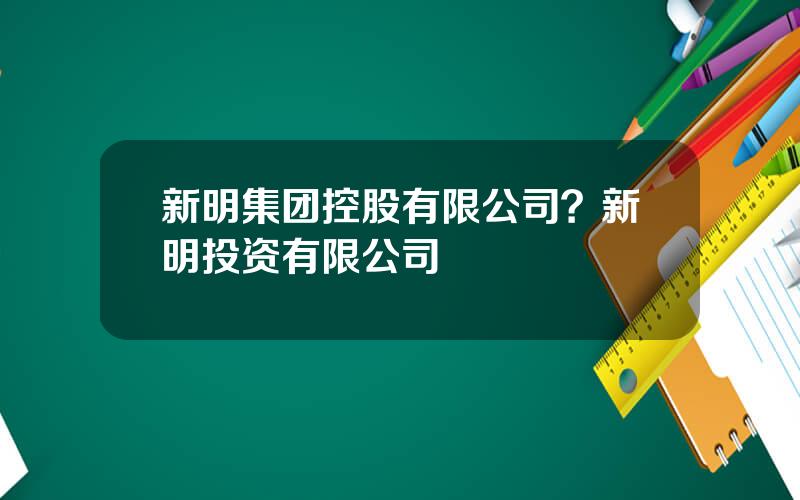 新明集团控股有限公司？新明投资有限公司